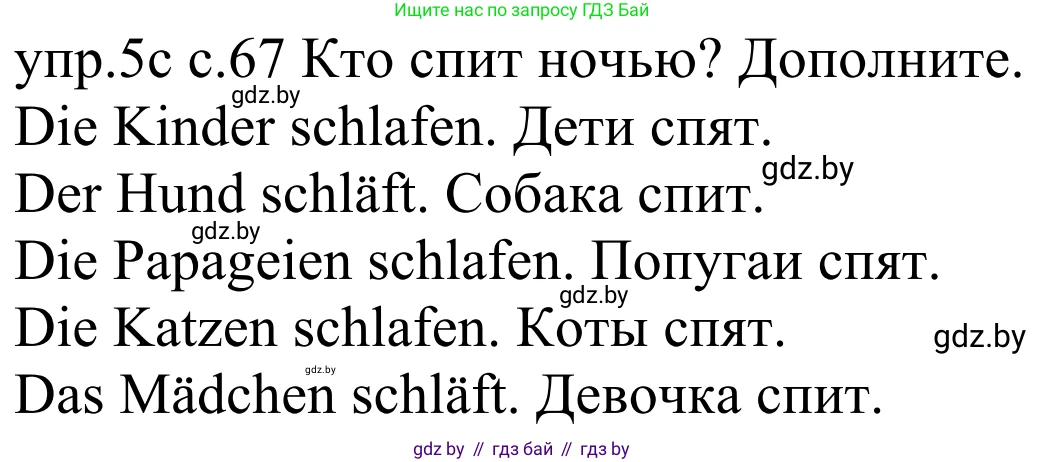 Ищите нас по запросу ГДЗ Бай

упр.5с с.67 Кто спит ночью? Дополните.
gdz.by
Die Kinder schlafen. Дети спят.
gdz.by
Der Hund schläft. Собака спит.
gdz.by
Die Papageien schlafen. Попугаи спят.
gdz.by
Die Katzen schlafen. Коты спят.
gdz.by
gdz.by
Das Mädchen schläft. Девочка спит.

gdz by // гдз бай // гдз by